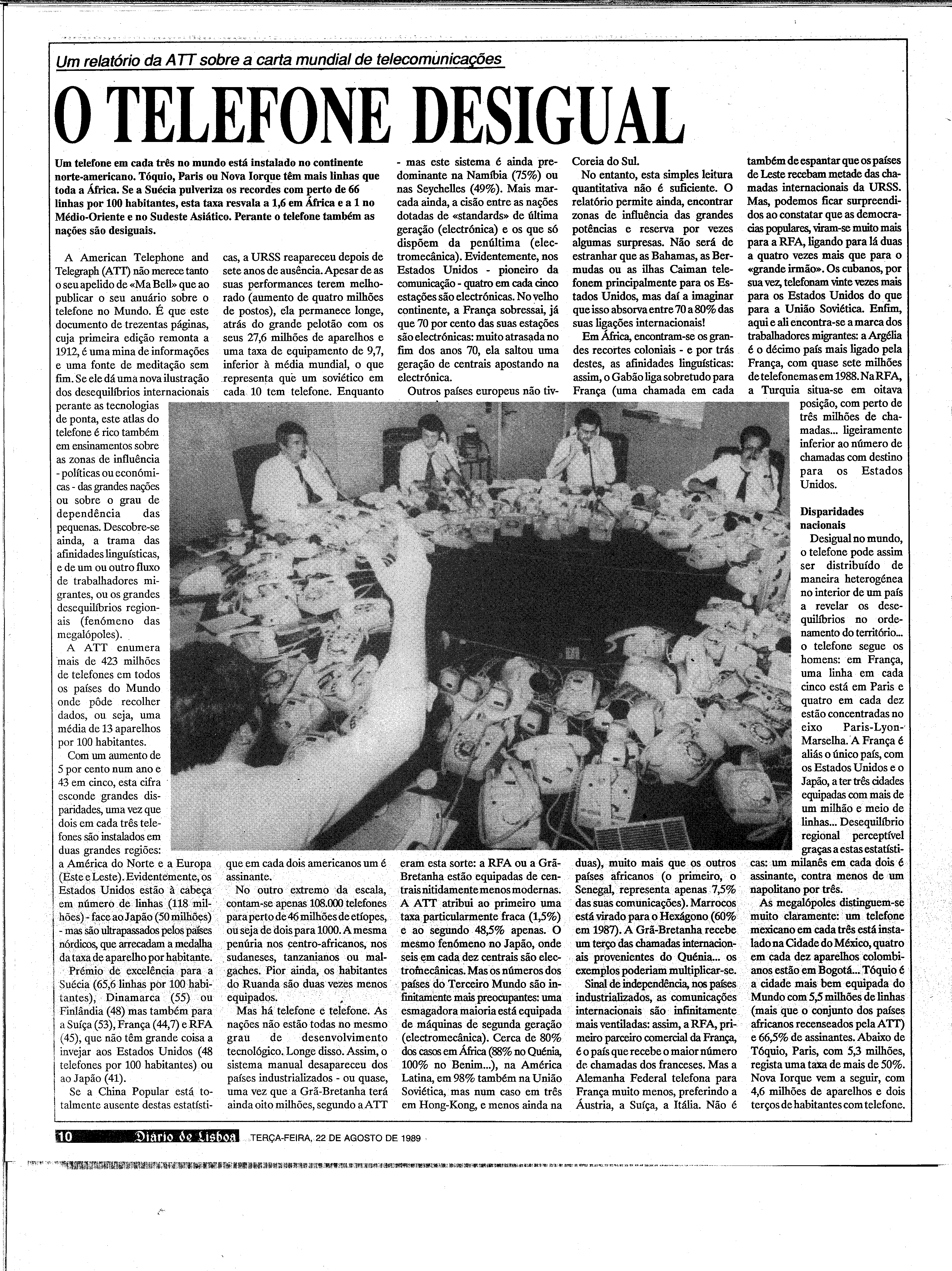 Um relatório da ATT sobre a carta mundial de telecomunicações

O TELEFONE DESIGUAL

Um telefone em cada três no mundo está instalado no continente norte-americano. Tóquio, Paris ou Nova Iorque têm mais linhas que toda a África. Se a Suécia pulveriza os recordes com perto de 66 linhas por 100 habitantes, esta taxa resvala a 1,6 em África e a 1 no Médio-Oriente e no Sudeste Asiático. Perante o telefone também as nações são desiguais.

A American Telephone and Telegraph (ATT) não merece tanto o seu apelido de «Ma Bell» que ao publicar o seu anuário sobre o telefone no Mundo. É que este documento de trezentas páginas, cuja primeira edição remonta a 1912, é uma mina de informações e uma fonte de meditação sem fim. Se ele dá uma nova ilustração dos desequilíbrios internacionais perante as tecnologias de ponta, este atlas do telefone é rico também em ensinamentos sobre as zonas de influência - políticas ou económicas - das grandes nações ou sobre o grau de dependência das pequenas. Descobre-se ainda, a trama das afinidades linguísticas, e de um ou outro fluxo de trabalhadores migrantes, ou os grandes desequilíbrios regionais (fenómeno das megalópoles).

A ATT enumera mais de 423 milhões de telefones em todos os países do Mundo onde pôde recolher dados, ou seja, uma média de 13 aparelhos por 100 habitantes.

Com um aumento de 5 por cento num ano e 43 em cinco, esta cifra esconde grandes disparidades, uma vez que dois em cada três telefones são instalados em duas grandes regiões: a América do Norte e a Europa (Este e Leste). Evidentemente, os Estados Unidos estão à cabeça em número de linhas (118 milhões) - face ao Japão (50 milhões) - mas são ultrapassados pelos países nórdicos, que arrecadam a medalha da taxa de aparelho por habitante.

Prémio de excelência para a Suécia (65,6 linhas por 100 habitantes), Dinamarca (55) ou Finlândia (48) mas também para a Suíça (53), França (44,7) e RFA (45), que não têm grande coisa a invejar aos Estados Unidos (48 telefones por 100 habitantes) ou ao Japão (41).

Se a China Popular está totalmente ausente destas estatísticas, a URSS reapareceu depois de sete anos de ausência. Apesar de as suas performances terem melhorado (aumento de quatro milhões de postos), ela permanece longe, atrás do grande pelotão com os seus 27,6 milhões de aparelhos e uma taxa de equipamento de 9,7, inferior à média mundial, o que representa que um soviético em cada 10 tem telefone. Enquanto que em cada dois americanos um é assinante.

No outro extremo da escala, contam-se apenas 108.000 telefones para perto de 46 milhões de etíopes, ou seja de dois para 1000. A mesma penúria nos centro-africanos, nos sudaneses, tanzanianos ou malgaches. Pior ainda, os habitantes do Ruanda são duas vezes menos equipados.

Mas há telefone e telefone. As nações não estão todas no mesmo grau de desenvolvimento tecnológico. Longe disso. Assim, o sistema manual desapareceu dos países industrializados - ou quase, uma vez que a Grã-Bretanha terá ainda oito milhões, segundo a ATT - mas este sistema é ainda predominante na Namíbia (75%) ou nas Seychelles (49%). Mais marcada ainda, a cisão entre as nações dotadas de «standards» de última geração (electrónica) e os que só dispõem da penúltima (electromecânica). Evidentemente, nos Estados Unidos - pioneiro da comunicação - quatro em cada cinco estações são electrónicas. No velho continente, a França sobressai, já que 70 por cento das suas estações são electrónicas: muito atrasada no fim dos anos 70, ela saltou uma geração de centrais apostando na electrónica.

Outros países europeus não tiveram esta sorte: a RFA ou a Grã-Bretanha estão equipadas de centrais nitidamente menos modernas. A ATT atribui ao primeiro uma taxa particularmente fraca (1,5%) e ao segundo 48,5% apenas. O mesmo fenómeno no Japão, onde seis em cada dez centrais são electromecânicas. Mas os números dos países do Terceiro Mundo são infinitamente mais preocupantes: uma esmagadora maioria está equipada de máquinas de segunda geração (electromecânica). Cerca de 80% dos casos em África (88% no Quénia, 100% no Benim...), na América Latina, em 98% também na União Soviética, mas num caso em três em Hong-Kong, e menos ainda na Coreia do Sul.

No entanto, esta simples leitura quantitativa não é suficiente. O relatório permite ainda, encontrar zonas de influência das grandes potências e reserva por vezes algumas surpresas. Não será de estranhar que as Bahamas, as Bermudas ou as ilhas Caiman telefonem principalmente para os Estados Unidos, mas daí a imaginar que isso absorva entre 70 a 80% das suas ligações internacionais!

Em África, encontram-se os grandes recortes coloniais - e por trás destes, as afinidades linguísticas: assim, o Gabão liga sobretudo para França (uma chamada em cada duas), muito mais que os outros países africanos (o primeiro, o Senegal, representa apenas 7,5% das suas comunicações). Marrocos está virado para o Hexágono (60% em 1987). A Grã-Bretanha recebe um terço das chamadas internacionais provenientes do Quénia... os exemplos poderiam multiplicar-se.

Sinal de independência, nos países industrializados, as comunicações internacionais são infinitamente mais ventiladas: assim, a RFA, primeiro parceiro comercial da França, é o país que recebe o maior número de chamadas dos franceses. Mas a Alemanha Federal telefona para França muito menos, preferindo a Áustria, a Suíça, a Itália. Não é também de espantar que os países de Leste recebam metade das chamadas internacionais da URSS. Mas, podemos ficar surpreendidos ao constatar que as democracias populares, viram-se muito mais para a RFA, ligando para lá duas a quatro vezes mais que para o «grande irmão». Os cubanos, por sua vez, telefonam vinte vezes mais para os Estados Unidos do que para a União Soviética. Enfim, aqui e ali encontra-se a marca dos trabalhadores migrantes: a Argélia é o décimo país mais ligado pela França, com quase sete milhões de telefonemas em 1988. Na RFA, a Turquia situa-se em oitava posição, com perto de três milhões de chamadas... ligeiramente inferior ao número de chamadas com destino para os Estados Unidos.

Disparidades nacionais

Desigual no mundo, o telefone pode assim ser distribuído de maneira heterogénea no interior de um país a revelar os desequilíbrios no ordenamento do território... o telefone segue os homens: em França, uma linha em cada cinco está em Paris e quatro em cada dez estão concentradas no eixo Paris-Lyon-Marselha. A França é aliás o único país, com os Estados Unidos e o Japão, a ter três cidades equipadas com mais de um milhão e meio de linhas... Desequilíbrio regional perceptível graças a estas estatísticas: um milanês em cada dois é assinante, contra menos de um napolitano por três.

As megalópoles distinguem-se muito claramente: um telefone mexicano em cada três está instalado na Cidade do México, quatro em cada dez aparelhos colombianos estão em Bogotá... Tóquio é a cidade mais bem equipada do Mundo com 5,5 milhões de linhas (mais que o conjunto dos países africanos recenseados pela ATT) e 66,5% de assinantes. Abaixo de Tóquio, Paris, com 5,3 milhões, regista uma taxa de mais de 50%. Nova Iorque vem a seguir, com 4,6 milhões de aparelhos e dois terços de habitantes com telefone.

10 Diário de Lisboa TERÇA-FEIRA, 22 DE AGOSTO DE 1989